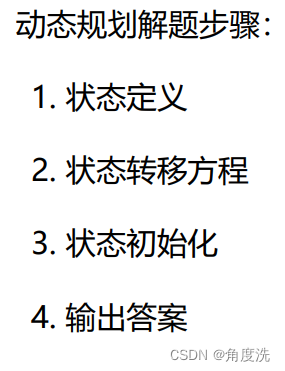 动态规划解题步骤:

1. 状态定义

2. 状态转移方程

3. 状态初始化

4. 输出答案

CSDN @角度洗